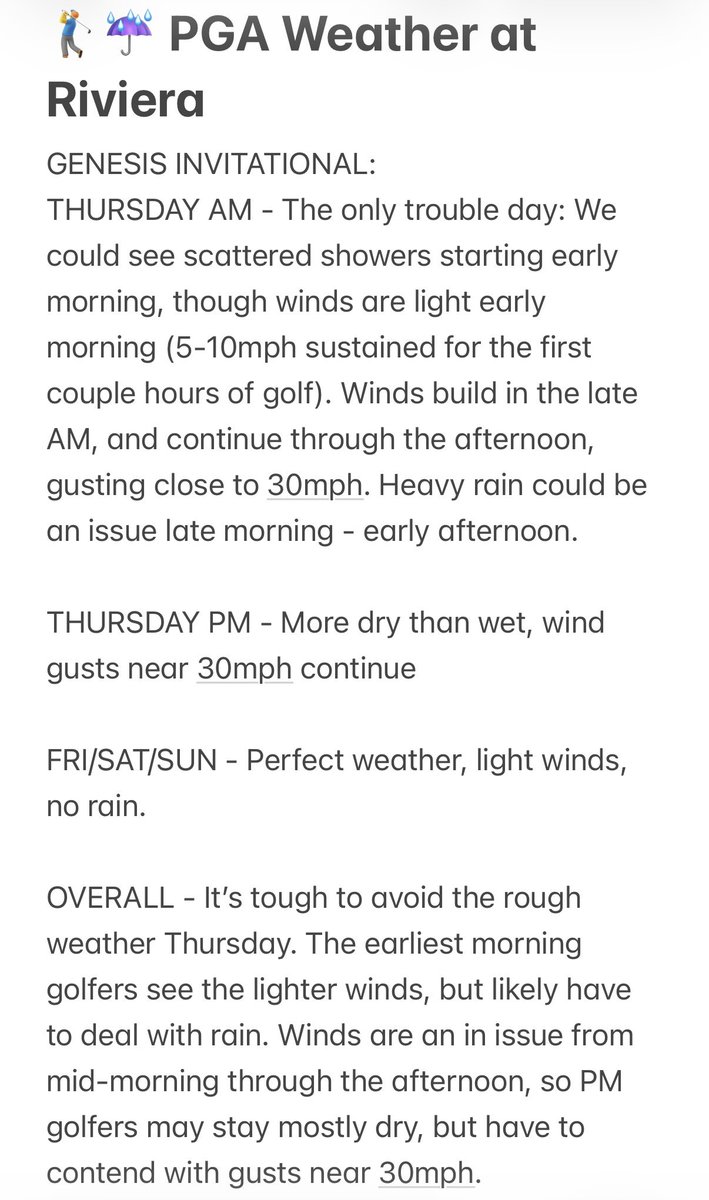 🏌️☔ PGA Weather at Riviera

GENESIS INVITATIONAL:
THURSDAY AM - The only trouble day: We could see scattered showers starting early morning, though winds are light early morning (5-10mph sustained for the first couple hours of golf). Winds build in the late AM, and continue through the afternoon, gusting close to 30mph. Heavy rain could be an issue late morning - early afternoon.

THURSDAY PM - More dry than wet, wind gusts near 30mph continue

FRI/SAT/SUN - Perfect weather, light winds, no rain.

OVERALL - It's tough to avoid the rough weather Thursday. The earliest morning golfers see the lighter winds, but likely have to deal with rain. Winds are an in issue from mid-morning through the afternoon, so PM golfers may stay mostly dry, but have to contend with gusts near 30mph.